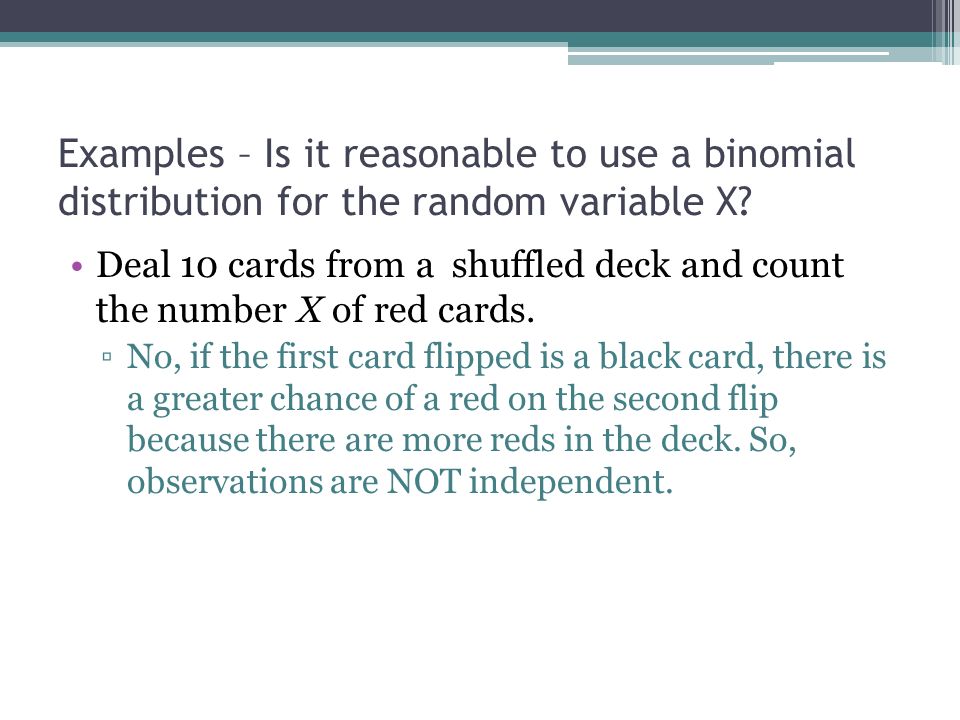 Examples – Is it reasonable to use a binomial distribution for the random variable X?

• Deal 10 cards from a shuffled deck and count the number $X$ of red cards.

▫ No, if the first card flipped is a black card, there is a greater chance of a red on the second flip because there are more reds in the deck. So, observations are NOT independent.